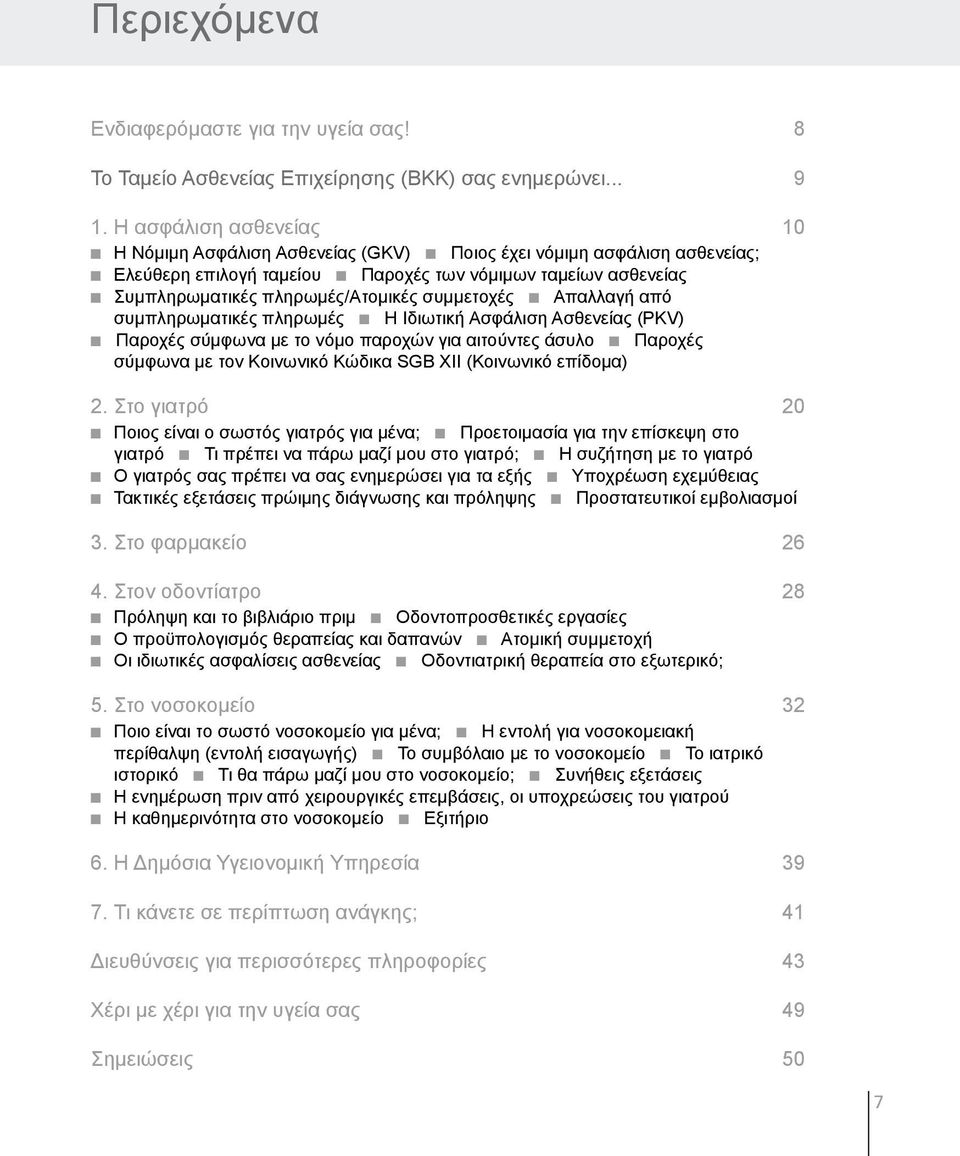 Περιεχόμενα

Ενδιαφερόμαστε για την υγεία σας! 8

Το Ταμείο Ασθενείας Επιχείρησης (BKK) σας ενημερώνει... 9

1. Η ασφάλιση ασθενείας 10
■ Η Νόμιμη Ασφάλιση Ασθενείας (GKV) ■ Ποιος έχει νόμιμη ασφάλιση ασθενείας; ■ Ελεύθερη επιλογή ταμείου ■ Παροχές των νόμιμων ταμείων ασθενείας ■ Συμπληρωματικές πληρωμές/Ατομικές συμμετοχές ■ Απαλλαγή από συμπληρωματικές πληρωμές ■ Η Ιδιωτική Ασφάλιση Ασθενείας (PKV) ■ Παροχές σύμφωνα με το νόμο παροχών για αιτούντες άσυλο ■ Παροχές σύμφωνα με τον Κοινωνικό Κώδικα SGB XII (Κοινωνικό επίδομα)

2. Στο γιατρό 20
■ Ποιος είναι ο σωστός γιατρός για μένα; ■ Προετοιμασία για την επίσκεψη στο γιατρό ■ Τι πρέπει να πάρω μαζί μου στο γιατρό; ■ Η συζήτηση με το γιατρό ■ Ο γιατρός σας πρέπει να σας ενημερώσει για τα εξής ■ Υποχρέωση εχεμύθειας ■ Τακτικές εξετάσεις πρώιμης διάγνωσης και πρόληψης ■ Προστατευτικοί εμβολιασμοί

3. Στο φαρμακείο 26

4. Στον οδοντίατρο 28
■ Πρόληψη και το βιβλιάριο πριμ ■ Οδοντοπροσθετικές εργασίες ■ Ο προϋπολογισμός θεραπείας και δαπανών ■ Ατομική συμμετοχή ■ Οι ιδιωτικές ασφαλίσεις ασθενείας ■ Οδοντιατρική θεραπεία στο εξωτερικό;

5. Στο νοσοκομείο 32
■ Ποιο είναι το σωστό νοσοκομείο για μένα; ■ Η εντολή για νοσοκομειακή περίθαλψη (εντολή εισαγωγής) ■ Το συμβόλαιο με το νοσοκομείο ■ Το ιατρικό ιστορικό ■ Τι θα πάρω μαζί μου στο νοσοκομείο; ■ Συνήθεις εξετάσεις ■ Η ενημέρωση πριν από χειρουργικές επεμβάσεις, οι υποχρεώσεις του γιατρού ■ Η καθημερινότητα στο νοσοκομείο ■ Εξιτήριο

6. Η Δημόσια Υγειονομική Υπηρεσία 39

7. Τι κάνετε σε περίπτωση ανάγκης; 41

Διευθύνσεις για περισσότερες πληροφορίες 43

Χέρι με χέρι για την υγεία σας 49

Σημειώσεις 50

7